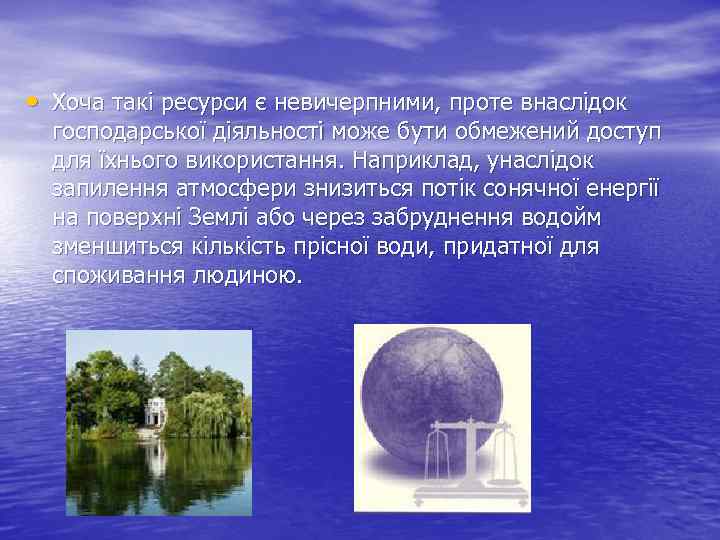 • Хоча такі ресурси є невичерпними, проте внаслідок господарської діяльності може бути обмежений доступ для їхнього використання. Наприклад, унаслідок запилення атмосфери знизиться потік сонячної енергії на поверхні Землі або через забруднення водойм зменшиться кількість прісної води, придатної для споживання людиною.